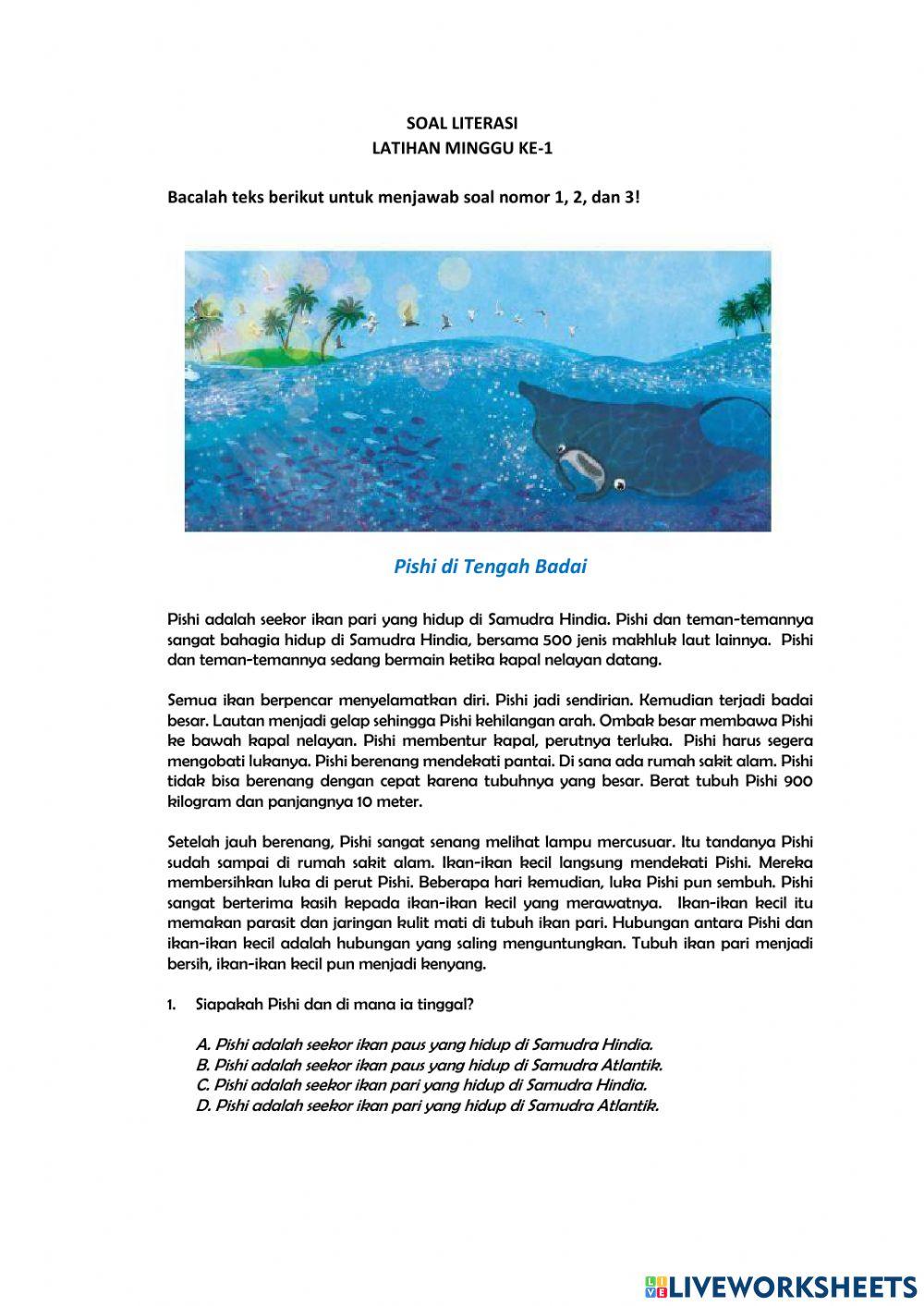 SOAL LITERASI
LATIHAN MINGGU KE-1

Bacalah teks berikut untuk menjawab soal nomor 1, 2, dan 3!

Pishi di Tengah Badai

Pishi adalah seekor ikan pari yang hidup di Samudra Hindia. Pishi dan teman-temannya sangat bahagia hidup di Samudra Hindia, bersama 500 jenis makhluk laut lainnya. Pishi dan teman-temannya sedang bermain ketika kapal nelayan datang.

Semua ikan berpencar menyelamatkan diri. Pishi jadi sendirian. Kemudian terjadi badai besar. Lautan menjadi gelap sehingga Pishi kehilangan arah. Ombak besar membawa Pishi ke bawah kapal nelayan. Pishi membentur kapal, perutnya terluka. Pishi harus segera mengobati lukanya. Pishi berenang mendekati pantai. Di sana ada rumah sakit alam. Pishi tidak bisa berenang dengan cepat karena tubuhnya yang besar. Berat tubuh Pishi 900 kilogram dan panjangnya 10 meter.

Setelah jauh berenang, Pishi sangat senang melihat lampu mercusuar. Itu tandanya Pishi sudah sampai di rumah sakit alam. Ikan-ikan kecil langsung mendekati Pishi. Mereka membersihkan luka di perut Pishi. Beberapa hari kemudian, luka Pishi pun sembuh. Pishi sangat berterima kasih kepada ikan-ikan kecil yang merawatnya. Ikan-ikan kecil itu memakan parasit dan jaringan kulit mati di tubuh ikan pari. Hubungan antara Pishi dan ikan-ikan kecil adalah hubungan yang saling menguntungkan. Tubuh ikan pari menjadi bersih, ikan-ikan kecil pun menjadi kenyang.

1. Siapakah Pishi dan di mana ia tinggal?

A. Pishi adalah seekor ikan paus yang hidup di Samudra Hindia.
B. Pishi adalah seekor ikan paus yang hidup di Samudra Atlantik.
C. Pishi adalah seekor ikan pari yang hidup di Samudra Hindia.
D. Pishi adalah seekor ikan pari yang hidup di Samudra Atlantik.

LIVEWORKSHEETS